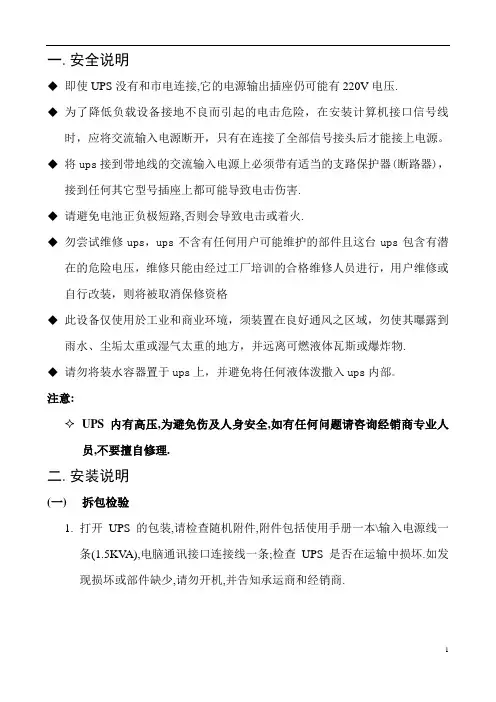 一. 安全说明

◆ 即使 UPS 没有和市电连接,它的电源输出插座仍可能有 220V 电压.

◆ 为了降低负载设备接地不良而引起的电击危险，在安装计算机接口信号线时，应将交流输入电源断开，只有在连接了全部信号接头后才能接上电源。

◆ 将 ups 接到带地线的交流输入电源上必须带有适当的支路保护器(断路器)，接到任何其它型号插座上都可能导致电击伤害.

◆ 请避免电池正负极短路,否则会导致电击或着火.

◆ 勿尝试维修 ups，ups 不含有任何用户可能维护的部件且这台 ups 包含有潜在的危险电压，维修只能由经过工厂培训的合格维修人员进行，用户维修或自行改装，则将被取消保修资格

◆ 此设备仅使用於工业和商业环境，须装置在良好通风之区域，勿使其曝露到雨水、尘垢太重或湿气太重的地方，并远离可燃液体瓦斯或爆炸物.

◆ 请勿将装水容器置于 ups 上，并避免将任何液体泼撒入 ups 内部。

注意:

✧ UPS 内有高压,为避免伤及人身安全,如有任何问题请咨询经销商专业人员,不要擅自修理.

二. 安装说明

(一) 拆包检验

1. 打开 UPS 的包装,请检查随机附件,附件包括使用手册一本\输入电源线一条(1.5KVA),电脑通讯接口连接线一条;检查 UPS 是否在运输中损坏.如发现损坏或部件缺少,请勿开机,并告知承运商和经销商.

1